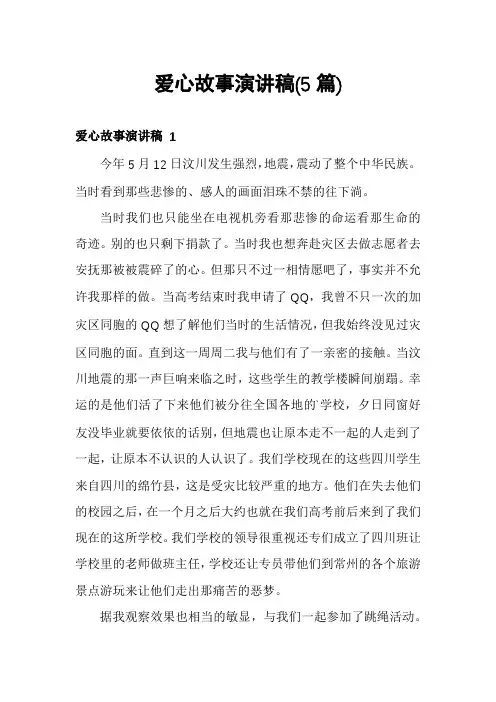 爱心故事演讲稿(5 篇)

爱心故事演讲稿 1

今年 5 月 12 日汶川发生强烈,地震,震动了整个中华民族。当时看到那些悲惨的、感人的画面泪珠不禁的往下淌。

当时我们也只能坐在电视机旁看那悲惨的命运看那生命的奇迹。别的也只剩下捐款了。当时我也想奔赴灾区去做志愿者去安抚那被被震碎了的心。但那只不过一相情愿吧了，事实并不允许我那样的做。当高考结束时我申请了 QQ，我曾不只一次的加灾区同胞的 QQ 想了解他们当时的生活情况，但我始终没见过灾区同胞的面。直到这一周周二我与他们有了一亲密的接触。当汶川地震的那一声巨响来临之时，这些学生的教学楼瞬间崩蹋。幸运的是他们活了下来他们被分往全国各地的'学校，夕日同窗好友没毕业就要依依的话别，但地震也让原本走不一起的人走到了一起，让原本不认识的人认识了。我们学校现在的这些四川学生来自四川的绵竹县，这是受灾比较严重的地方。他们在失去他们的校园之后，在一个月之后大约也就在我们高考前后来到了我们现在的这所学校。我们学校的领导很重视还专们成立了四川班让学校里的老师做班主任，学校还让专员带他们到常州的各个旅游景点游玩来让他们走出那痛苦的恶梦。

据我观察效果也相当的敏显，与我们一起参加了跳绳活动。